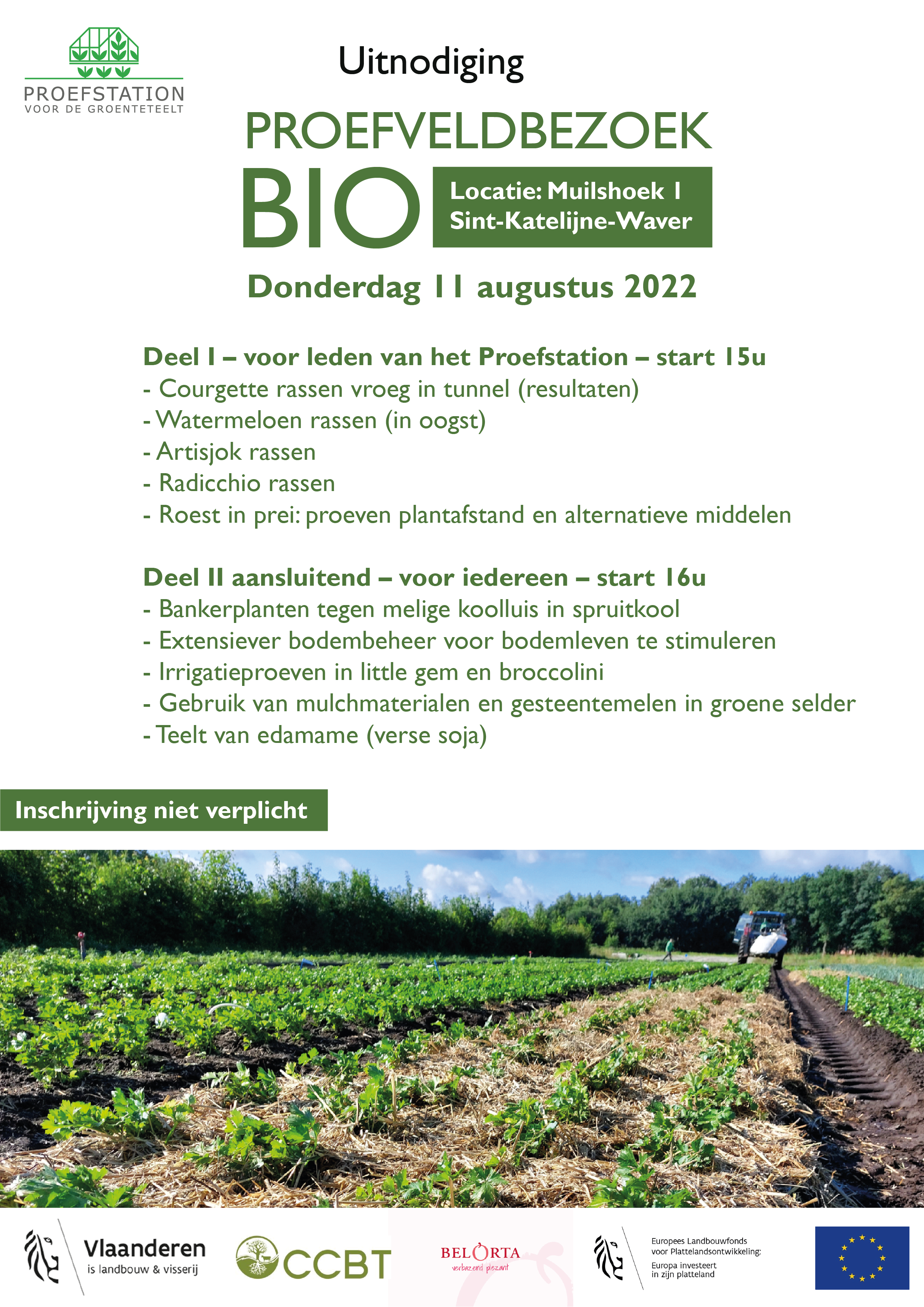 PROEFSTATION
VOOR DE GROENTETEELT

Uitnodiging

PROEFVELDBEZOEK

BIO

Locatie: Muilshoek 1
Sint-Katelijne-Waver

Donderdag 11 augustus 2022

Deel I – voor leden van het Proefstation – start 15u
- Courgette rassen vroeg in tunnel (resultaten)
- Watermeloen rassen (in oogst)
- Artisjok rassen
- Radicchio rassen
- Roest in prei: proeven plantafstand en alternatieve middelen

Deel II aansluitend – voor iedereen – start 16u
- Bankerplanten tegen melige koolluis in spruitkool
- Extensiever bodembeheer voor bodemleven te stimuleren
- Irrigatieproeven in little gem en broccolini
- Gebruik van mulchmaterialen en gesteentemelen in groene selder
- Teelt van edamame (verse soja)

Inschrijving niet verplicht

Vlaanderen
is landbouw & visserij

CCBT

BELORTA
verbazend plezant

Europees Landbouwfonds voor Plattelandsontwikkeling:
Europa investeert in zijn platteland